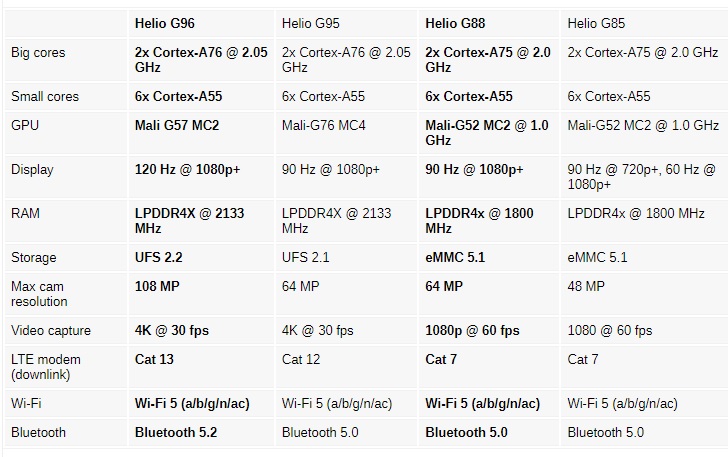 | | Helio G96 | Helio G95 | Helio G88 | Helio G85 |
|---|---|---|---|---|
| Big cores | 2x Cortex-A76 @ 2.05 GHz | 2x Cortex-A76 @ 2.05 GHz | 2x Cortex-A75 @ 2.0 GHz | 2x Cortex-A75 @ 2.0 GHz |
| Small cores | 6x Cortex-A55 | 6x Cortex-A55 | 6x Cortex-A55 | 6x Cortex-A55 |
| GPU | Mali G57 MC2 | Mali-G76 MC4 | Mali-G52 MC2 @ 1.0 GHz | Mali-G52 MC2 @ 1.0 GHz |
| Display | 120 Hz @ 1080p+ | 90 Hz @ 1080p+ | 90 Hz @ 1080p+ | 90 Hz @ 720p+, 60 Hz @ 1080p+ |
| RAM | LPDDR4X @ 2133 MHz | LPDDR4X @ 2133 MHz | LPDDR4x @ 1800 MHz | LPDDR4x @ 1800 MHz |
| Storage | UFS 2.2 | UFS 2.1 | eMMC 5.1 | eMMC 5.1 |
| Max cam resolution | 108 MP | 64 MP | 64 MP | 48 MP |
| Video capture | 4K @ 30 fps | 4K @ 30 fps | 1080p @ 60 fps | 1080 @ 60 fps |
| LTE modem (downlink) | Cat 13 | Cat 12 | Cat 7 | Cat 7 |
| Wi-Fi | Wi-Fi 5 (a/b/g/n/ac) | Wi-Fi 5 (a/b/g/n/ac) | Wi-Fi 5 (a/b/g/n/ac) | Wi-Fi 5 (a/b/g/n/ac) |
| Bluetooth | Bluetooth 5.2 | Bluetooth 5.0 | Bluetooth 5.0 | Bluetooth 5.0 |